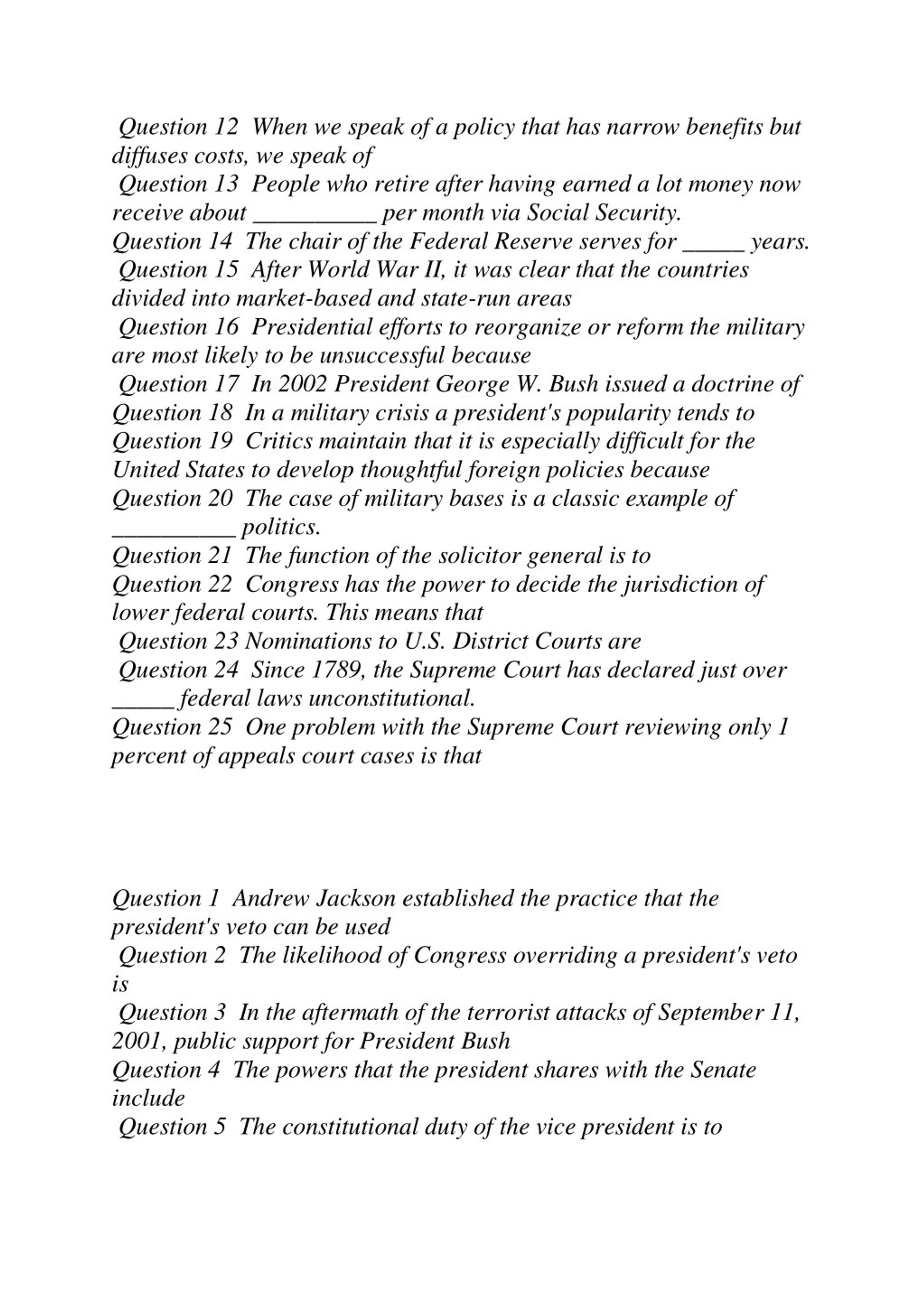 Question 12 When we speak of a policy that has narrow benefits but diffuses costs, we speak of
Question 13 People who retire after having earned a lot money now receive about __________ per month via Social Security.
Question 14 The chair of the Federal Reserve serves for _____ years.
Question 15 After World War II, it was clear that the countries divided into market-based and state-run areas
Question 16 Presidential efforts to reorganize or reform the military are most likely to be unsuccessful because
Question 17 In 2002 President George W. Bush issued a doctrine of
Question 18 In a military crisis a president's popularity tends to
Question 19 Critics maintain that it is especially difficult for the United States to develop thoughtful foreign policies because
Question 20 The case of military bases is a classic example of __________ politics.
Question 21 The function of the solicitor general is to
Question 22 Congress has the power to decide the jurisdiction of lower federal courts. This means that
Question 23 Nominations to U.S. District Courts are
Question 24 Since 1789, the Supreme Court has declared just over _____ federal laws unconstitutional.
Question 25 One problem with the Supreme Court reviewing only 1 percent of appeals court cases is that

Question 1 Andrew Jackson established the practice that the president's veto can be used
Question 2 The likelihood of Congress overriding a president's veto is
Question 3 In the aftermath of the terrorist attacks of September 11, 2001, public support for President Bush
Question 4 The powers that the president shares with the Senate include
Question 5 The constitutional duty of the vice president is to